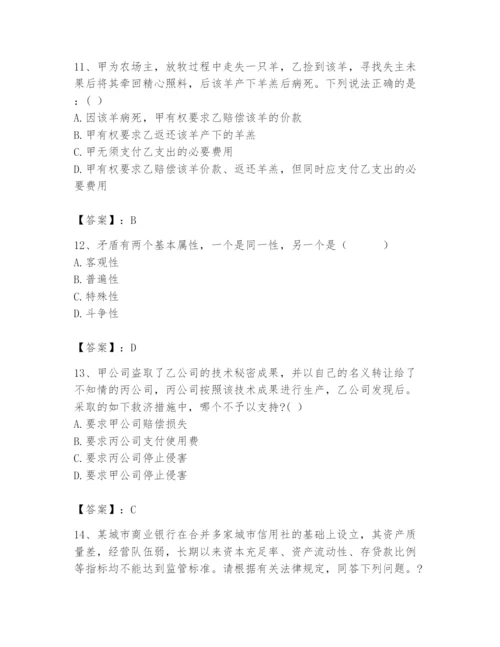 11、甲为农场主，放牧过程中走失一只羊，乙捡到该羊，寻找失主未果后将其牵回精心照料，后该羊产下羊羔后病死。下列说法正确的是：( )
A. 因该羊病死，甲有权要求乙赔偿该羊的价款
B. 甲有权要求乙返还该羊产下的羊羔
C. 甲无须支付乙支出的必要费用
D. 甲有权要求乙赔偿该羊价款、返还羊羔，但同时应支付乙支出的必要费用

【答案】：B

12、矛盾有两个基本属性，一个是同一性，另一个是（ ）
A. 客观性
B. 普遍性
C. 特殊性
D. 斗争性

【答案】：D

13、甲公司盗取了乙公司的技术秘密成果，并以自己的名义转让给了不知情的丙公司，丙公司按照该技术成果进行生产，乙公司发现后。采取的如下救济措施中，哪个不予以支持?( )
A. 要求甲公司赔偿损失
B. 要求丙公司支付使用费
C. 要求丙公司停止侵害
D. 要求甲公司停止侵害

【答案】：C

14、某城市商业银行在合并多家城市信用社的基础上设立，其资产质量差，经营队伍弱，长期以来资本充足率、资产流动性、存贷款比例等指标均不能达到监管标准。请根据有关法律规定，回答下列问题。?